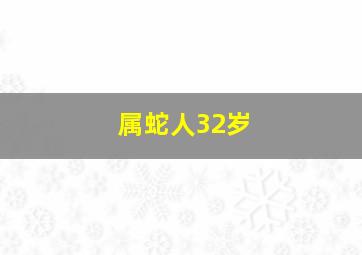 属蛇人32岁